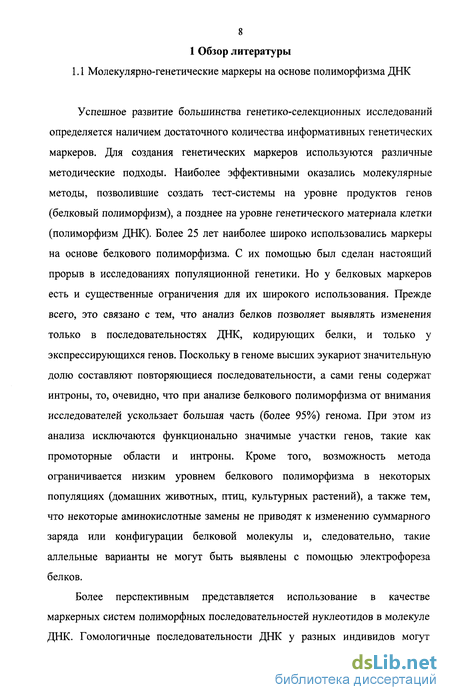 8

1 Обзор литературы

1.1 Молекулярно-генетические маркеры на основе полиморфизма ДНК

Успешное развитие большинства генетико-селекционных исследований определяется наличием достаточного количества информативных генетических маркеров. Для создания генетических маркеров используются различные методические подходы. Наиболее эффективными оказались молекулярные методы, позволившие создать тест-системы на уровне продуктов генов (белковый полиморфизм), а позднее на уровне генетического материала клетки (полиморфизм ДНК). Более 25 лет наиболее широко использовались маркеры на основе белкового полиморфизма. С их помощью был сделан настоящий прорыв в исследованиях популяционной генетики. Но у белковых маркеров есть и существенные ограничения для их широкого использования. Прежде всего, это связано с тем, что анализ белков позволяет выявлять изменения только в последовательностях ДНК, кодирующих белки, и только у экспрессирующихся генов. Поскольку в геноме высших эукариот значительную долю составляют повторяющиеся последовательности, а сами гены содержат интроны, то, очевидно, что при анализе белкового полиморфизма от внимания исследователей ускользает большая часть (более 95%) генома. При этом из анализа исключаются функционально значимые участки генов, такие как промоторные области и интроны. Кроме того, возможность метода ограничивается низким уровнем белкового полиморфизма в некоторых популяциях (домашних животных, птиц, культурных растений), а также тем, что некоторые аминокислотные замены не приводят к изменению суммарного заряда или конфигурации белковой молекулы и, следовательно, такие аллельные варианты не могут быть выявлены с помощью электрофореза белков.

Более перспективным представляется использование в качестве маркерных систем полиморфных последовательностей нуклеотидов в молекуле ДНК. Гомологичные последовательности ДНК у разных индивидов могут

dsLib.net
библиотека диссертаций